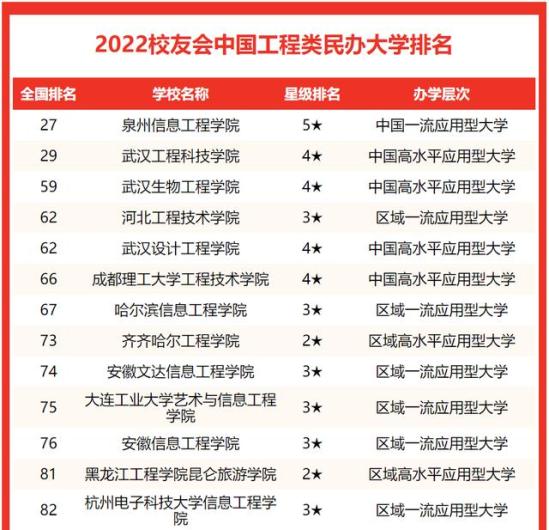 2022校友会中国工程类民办大学排名

| 全国排名 | 学校名称 | 星级排名 | 办学层次 |
|---|---|---|---|
| 27 | 泉州信息工程学院 | 5★ | 中国一流应用型大学 |
| 29 | 武汉工程科技学院 | 4★ | 中国高水平应用型大学 |
| 59 | 武汉生物工程学院 | 4★ | 中国高水平应用型大学 |
| 62 | 河北工程技术学院 | 3★ | 区域一流应用型大学 |
| 62 | 武汉设计工程学院 | 4★ | 中国高水平应用型大学 |
| 66 | 成都理工大学工程技术学院 | 4★ | 中国高水平应用型大学 |
| 67 | 哈尔滨信息工程学院 | 3★ | 区域一流应用型大学 |
| 73 | 齐齐哈尔工程学院 | 2★ | 区域高水平应用型大学 |
| 74 | 安徽文达信息工程学院 | 3★ | 区域一流应用型大学 |
| 75 | 大连工业大学艺术与信息工程学院 | 3★ | 区域一流应用型大学 |
| 76 | 安徽信息工程学院 | 3★ | 区域一流应用型大学 |
| 81 | 黑龙江工程学院昆仑旅游学院 | 2★ | 区域高水平应用型大学 |
| 82 | 杭州电子科技大学信息工程学院 | 3★ | 区域一流应用型大学 |